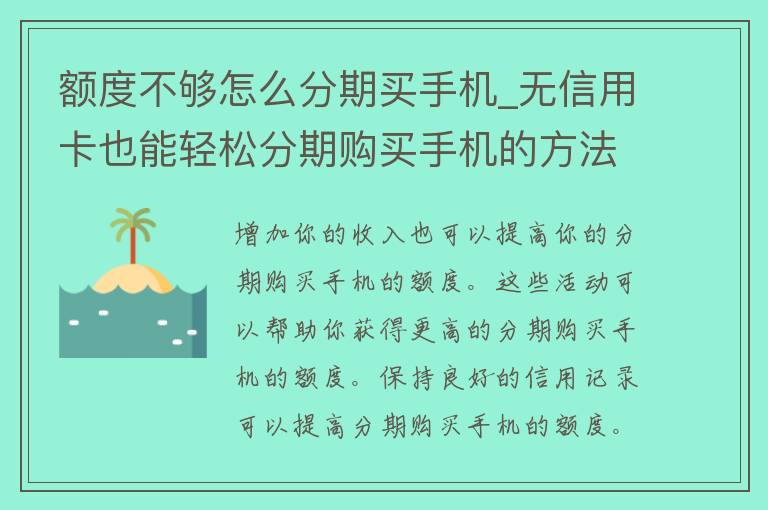 额度不够怎么分期买手机_无信用卡也能轻松分期购买手机的方法

增加你的收入也可以提高你的分期购买手机的额度。这些活动可以帮助你获得更高的分期购买手机的额度。保持良好的信用记录可以提高分期购买手机的额度。